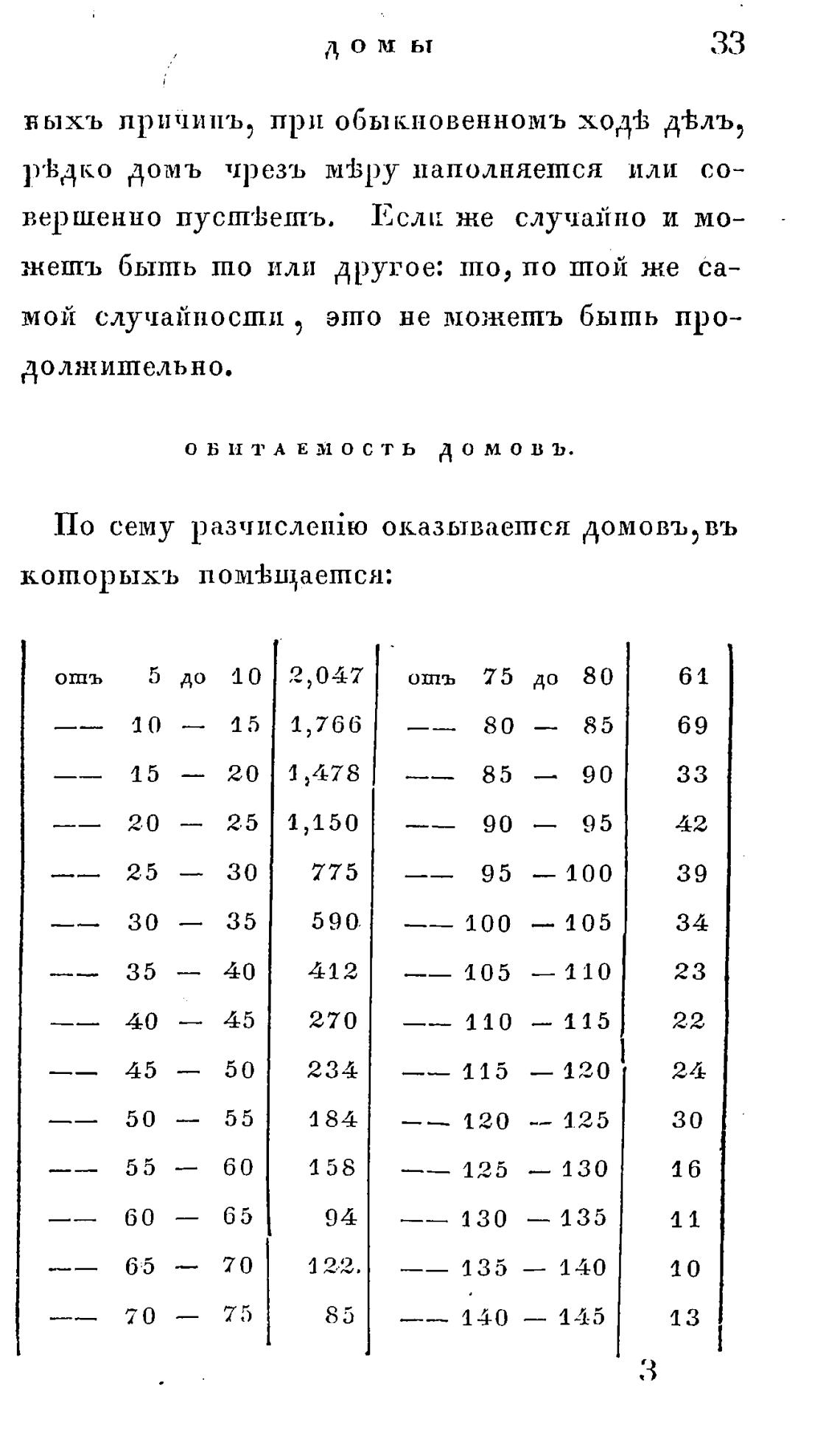 ДОМЫ 33

ныхъ причинъ, при обыкновенномъ ходѣ дѣлъ, рѣдко домъ чрезъ мѣру наполняется или совершенно пустѣетъ. Если же случайно и можетъ быть то или другое: то, по той же самой случайности, это не можетъ быть продолжительно.

ОБИТАЕМОСТЬ ДОМОВЪ.

По сему разчисленію оказывается домовъ, въ которыхъ помѣщается:

| | | | |
|---|---|---|---|
| отъ 5 до 10 | 2,047 | отъ 75 до 80 | 61 |
| — 10 — 15 | 1,766 | — 80 — 85 | 69 |
| — 15 — 20 | 1,478 | — 85 — 90 | 33 |
| — 20 — 25 | 1,150 | — 90 — 95 | 42 |
| — 25 — 30 | 775 | — 95 — 100 | 39 |
| — 30 — 35 | 590 | — 100 — 105 | 34 |
| — 35 — 40 | 412 | — 105 — 110 | 23 |
| — 40 — 45 | 270 | — 110 — 115 | 22 |
| — 45 — 50 | 234 | — 115 — 120 | 24 |
| — 50 — 55 | 184 | — 120 — 125 | 30 |
| — 55 — 60 | 158 | — 125 — 130 | 16 |
| — 60 — 65 | 94 | — 130 — 135 | 11 |
| — 65 — 70 | 122. | — 135 — 140 | 10 |
| — 70 — 75 | 85 | — 140 — 145 | 13 |

3